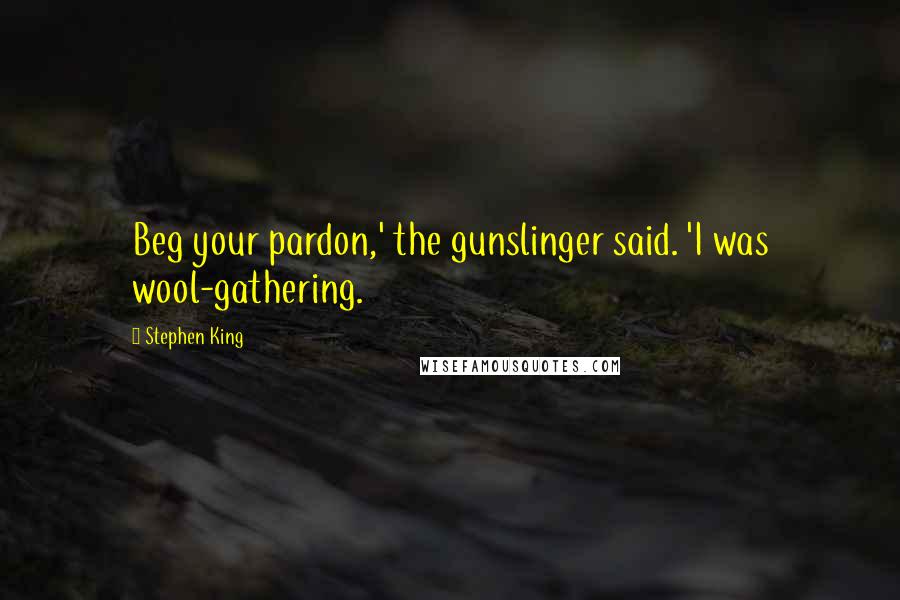 Beg your pardon,' the gunslinger said. 'I was wool-gathering.

Stephen King

WISEFAMOUSQUOTES.COM